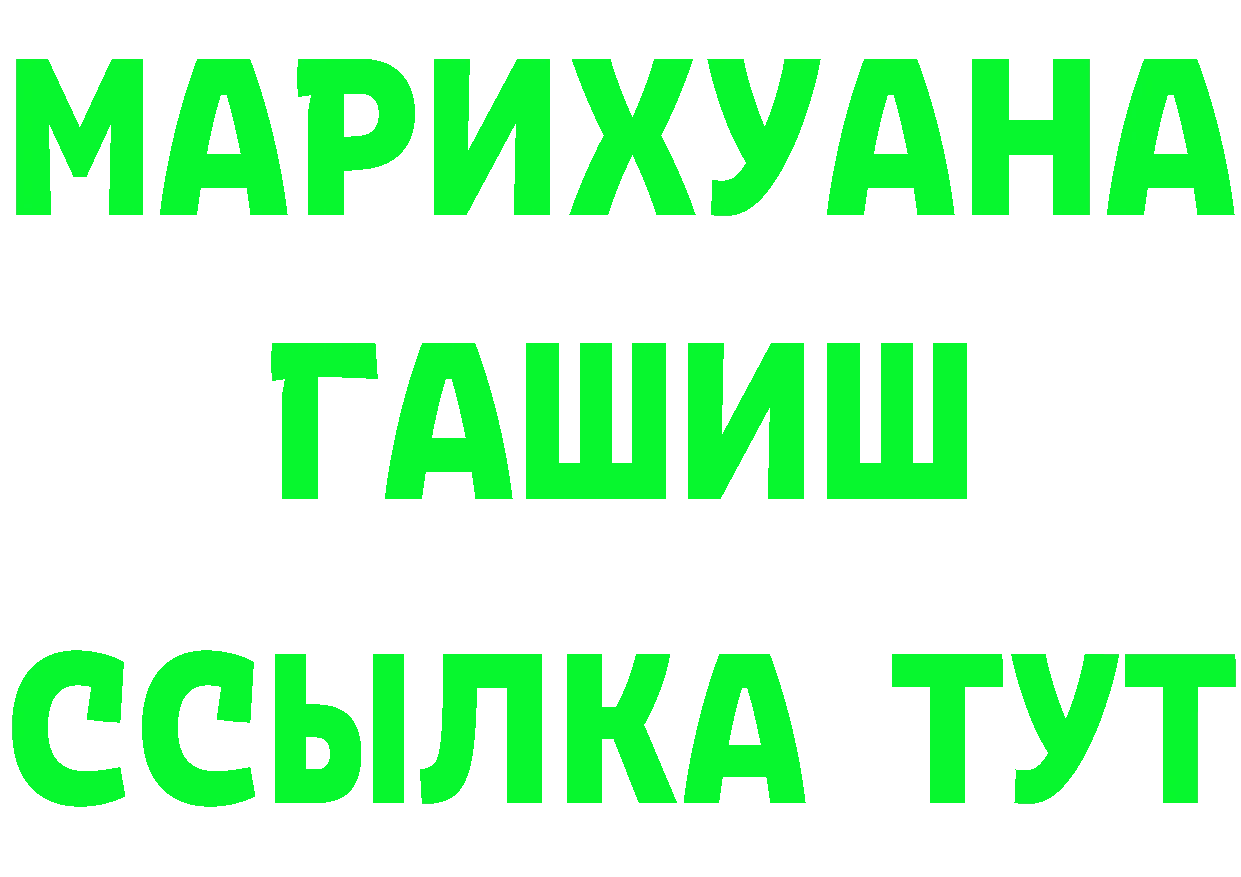 МАРИХУАНА
ГАШИШ
ССЫЛКА ТУТ